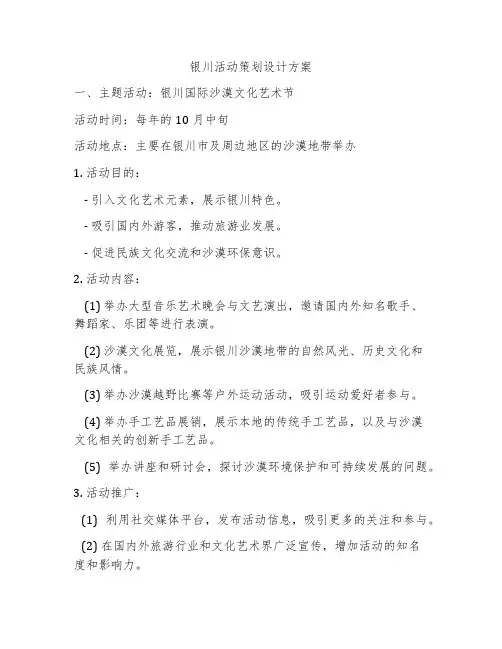 银川活动策划设计方案

一、主题活动：银川国际沙漠文化艺术节

活动时间：每年的10月中旬

活动地点：主要在银川市及周边地区的沙漠地带举办

1. 活动目的：

- 引入文化艺术元素，展示银川特色。

- 吸引国内外游客，推动旅游业发展。

- 促进民族文化交流和沙漠环保意识。

2. 活动内容：

(1) 举办大型音乐艺术晚会与文艺演出，邀请国内外知名歌手、舞蹈家、乐团等进行表演。

(2) 沙漠文化展览，展示银川沙漠地带的自然风光、历史文化和民族风情。

(3) 举办沙漠越野比赛等户外运动活动，吸引运动爱好者参与。

(4) 举办手工艺品展销，展示本地的传统手工艺品，以及与沙漠文化相关的创新手工艺品。

(5) 举办讲座和研讨会，探讨沙漠环境保护和可持续发展的问题。

3. 活动推广：

(1) 利用社交媒体平台，发布活动信息，吸引更多的关注和参与。

(2) 在国内外旅游行业和文化艺术界广泛宣传，增加活动的知名度和影响力。